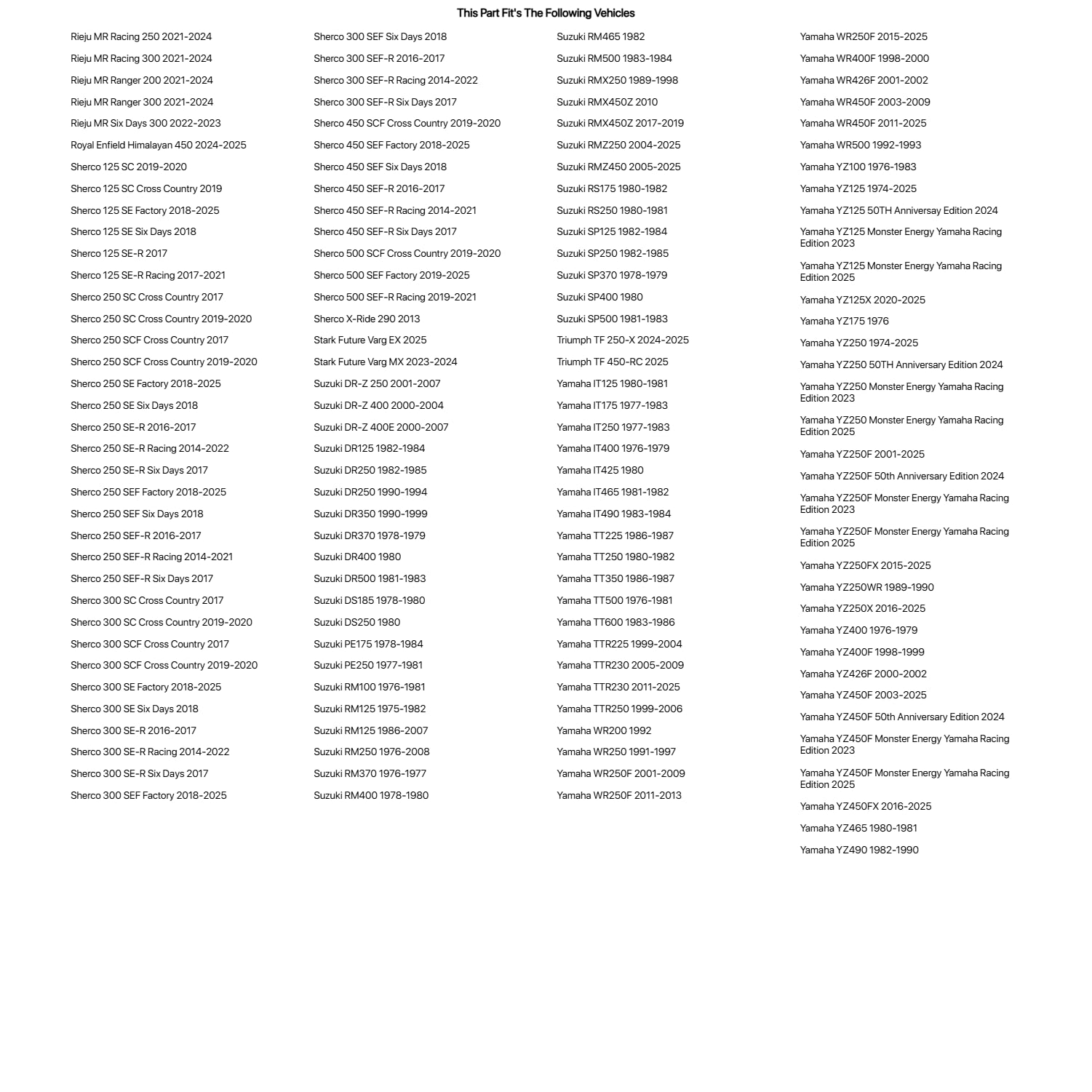 This Part Fit's The Following Vehicles

Rieju MR Racing 250 2021-2024
Rieju MR Racing 300 2021-2024
Rieju MR Ranger 200 2021-2024
Rieju MR Ranger 300 2021-2024
Rieju MR Six Days 300 2022-2023
Royal Enfield Himalayan 450 2024-2025
Sherco 125 SC 2019-2020
Sherco 125 SC Cross Country 2019
Sherco 125 SE Factory 2018-2025
Sherco 125 SE Six Days 2018
Sherco 125 SE-R 2017
Sherco 125 SE-R Racing 2017-2021
Sherco 250 SC Cross Country 2017
Sherco 250 SC Cross Country 2019-2020
Sherco 250 SCF Cross Country 2017
Sherco 250 SCF Cross Country 2019-2020
Sherco 250 SE Factory 2018-2025
Sherco 250 SE Six Days 2018
Sherco 250 SE-R 2016-2017
Sherco 250 SE-R Racing 2014-2022
Sherco 250 SE-R Six Days 2017
Sherco 250 SEF Factory 2018-2025
Sherco 250 SEF Six Days 2018
Sherco 250 SEF-R 2016-2017
Sherco 250 SEF-R Racing 2014-2021
Sherco 250 SEF-R Six Days 2017
Sherco 300 SC Cross Country 2017
Sherco 300 SC Cross Country 2019-2020
Sherco 300 SCF Cross Country 2017
Sherco 300 SCF Cross Country 2019-2020
Sherco 300 SE Factory 2018-2025
Sherco 300 SE Six Days 2018
Sherco 300 SE-R 2016-2017
Sherco 300 SE-R Racing 2014-2022
Sherco 300 SE-R Six Days 2017
Sherco 300 SEF Factory 2018-2025

Sherco 300 SEF Six Days 2018
Sherco 300 SEF-R 2016-2017
Sherco 300 SEF-R Racing 2014-2022
Sherco 300 SEF-R Six Days 2017
Sherco 450 SCF Cross Country 2019-2020
Sherco 450 SEF Factory 2018-2025
Sherco 450 SEF Six Days 2018
Sherco 450 SEF-R 2016-2017
Sherco 450 SEF-R Racing 2014-2021
Sherco 450 SEF-R Six Days 2017
Sherco 500 SCF Cross Country 2019-2020
Sherco 500 SEF Factory 2019-2025
Sherco 500 SEF-R Racing 2019-2021
Sherco X-Ride 290 2013
Stark Future Varg EX 2025
Stark Future Varg MX 2023-2024
Suzuki DR-Z 250 2001-2007
Suzuki DR-Z 400 2000-2004
Suzuki DR-Z 400E 2000-2007
Suzuki DR125 1982-1984
Suzuki DR250 1982-1985
Suzuki DR250 1990-1994
Suzuki DR350 1990-1999
Suzuki DR370 1978-1979
Suzuki DR400 1980
Suzuki DR500 1981-1983
Suzuki DS185 1978-1980
Suzuki DS250 1980
Suzuki PE175 1978-1984
Suzuki PE250 1977-1981
Suzuki RM100 1976-1981
Suzuki RM125 1975-1982
Suzuki RM125 1986-2007
Suzuki RM250 1976-2008
Suzuki RM370 1976-1977
Suzuki RM400 1978-1980

Suzuki RM465 1982
Suzuki RM500 1983-1984
Suzuki RMX250 1989-1998
Suzuki RMX450Z 2010
Suzuki RMX450Z 2017-2019
Suzuki RMZ250 2004-2025
Suzuki RMZ450 2005-2025
Suzuki RS175 1980-1982
Suzuki RS250 1980-1981
Suzuki SP125 1982-1984
Suzuki SP250 1982-1985
Suzuki SP370 1978-1979
Suzuki SP400 1980
Suzuki SP500 1981-1983
Triumph TF 250-X 2024-2025
Triumph TF 450-RC 2025
Yamaha IT125 1980-1981
Yamaha IT175 1977-1983
Yamaha IT250 1977-1983
Yamaha IT400 1976-1979
Yamaha IT425 1980
Yamaha IT465 1981-1982
Yamaha IT490 1983-1984
Yamaha TT225 1986-1987
Yamaha TT250 1980-1982
Yamaha TT350 1986-1987
Yamaha TT500 1976-1981
Yamaha TT600 1983-1986
Yamaha TTR225 1999-2004
Yamaha TTR230 2005-2009
Yamaha TTR230 2011-2025
Yamaha TTR250 1999-2006
Yamaha WR200 1992
Yamaha WR250 1991-1997
Yamaha WR250F 2001-2009
Yamaha WR250F 2011-2013

Yamaha WR250F 2015-2025
Yamaha WR400F 1998-2000
Yamaha WR426F 2001-2002
Yamaha WR450F 2003-2009
Yamaha WR450F 2011-2025
Yamaha WR500 1992-1993
Yamaha YZ100 1976-1983
Yamaha YZ125 1974-2025
Yamaha YZ125 50TH Anniversay Edition 2024
Yamaha YZ125 Monster Energy Yamaha Racing Edition 2023
Yamaha YZ125 Monster Energy Yamaha Racing Edition 2025
Yamaha YZ125X 2020-2025
Yamaha YZ175 1976
Yamaha YZ250 1974-2025
Yamaha YZ250 50TH Anniversary Edition 2024
Yamaha YZ250 Monster Energy Yamaha Racing Edition 2023
Yamaha YZ250 Monster Energy Yamaha Racing Edition 2025
Yamaha YZ250F 2001-2025
Yamaha YZ250F 50th Anniversary Edition 2024
Yamaha YZ250F Monster Energy Yamaha Racing Edition 2023
Yamaha YZ250F Monster Energy Yamaha Racing Edition 2025
Yamaha YZ250FX 2015-2025
Yamaha YZ250WR 1989-1990
Yamaha YZ250X 2016-2025
Yamaha YZ400 1976-1979
Yamaha YZ400F 1998-1999
Yamaha YZ426F 2000-2002
Yamaha YZ450F 2003-2025
Yamaha YZ450F 50th Anniversary Edition 2024
Yamaha YZ450F Monster Energy Yamaha Racing Edition 2023
Yamaha YZ450F Monster Energy Yamaha Racing Edition 2025
Yamaha YZ450FX 2016-2025
Yamaha YZ465 1980-1981
Yamaha YZ490 1982-1990